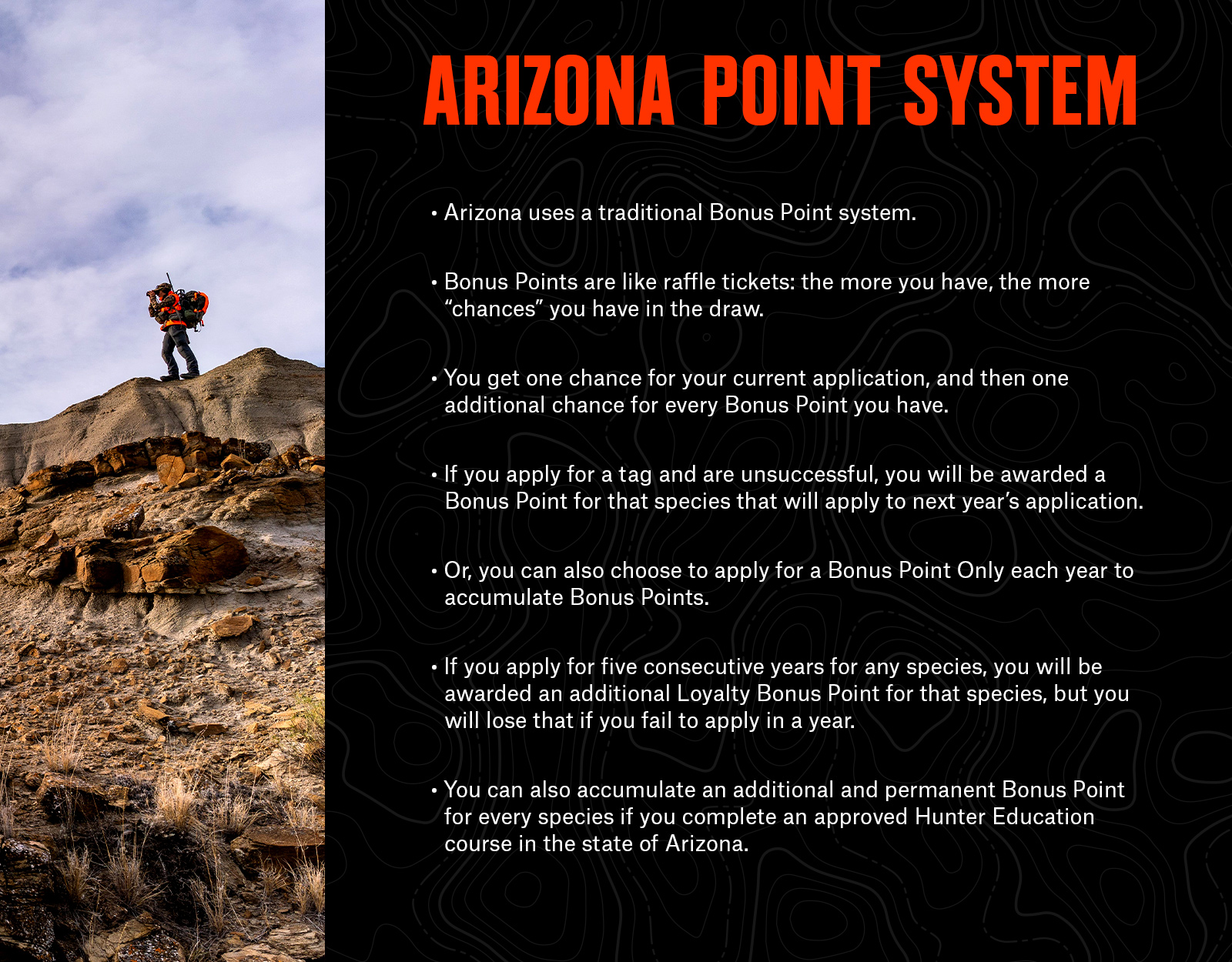 ARIZONA POINT SYSTEM

• Arizona uses a traditional Bonus Point system.

• Bonus Points are like raffle tickets: the more you have, the more “chances” you have in the draw.

• You get one chance for your current application, and then one additional chance for every Bonus Point you have.

• If you apply for a tag and are unsuccessful, you will be awarded a Bonus Point for that species that will apply to next year’s application.

• Or, you can also choose to apply for a Bonus Point Only each year to accumulate Bonus Points.

• If you apply for five consecutive years for any species, you will be awarded an additional Loyalty Bonus Point for that species, but you will lose that if you fail to apply in a year.

• You can also accumulate an additional and permanent Bonus Point for every species if you complete an approved Hunter Education course in the state of Arizona.